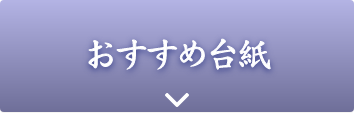 おすすめ台紙